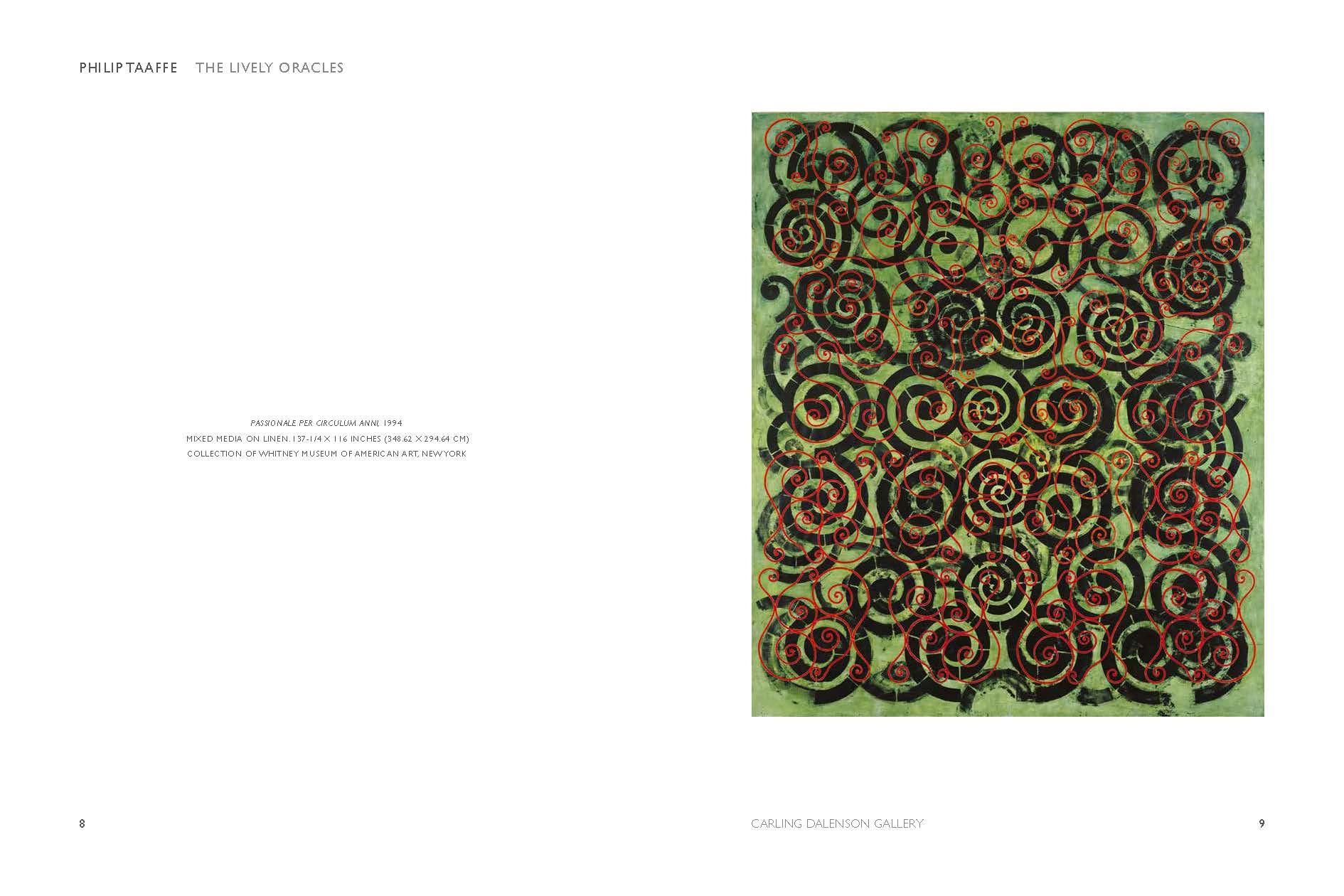 PHILIP TAAFFE THE LIVELY ORACLES

PASSIONALE PER CIRCULUM ANNI, 1994
MIXED MEDIA ON LINEN. 137-1/4 × 116 INCHES (348.62 × 294.64 CM)
COLLECTION OF WHITNEY MUSEUM OF AMERICAN ART, NEW YORK

8

CARLING DALENSON GALLERY

9